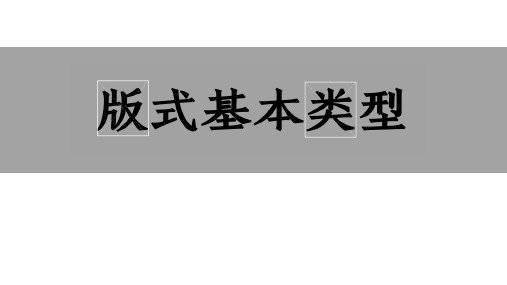 版式基本类型